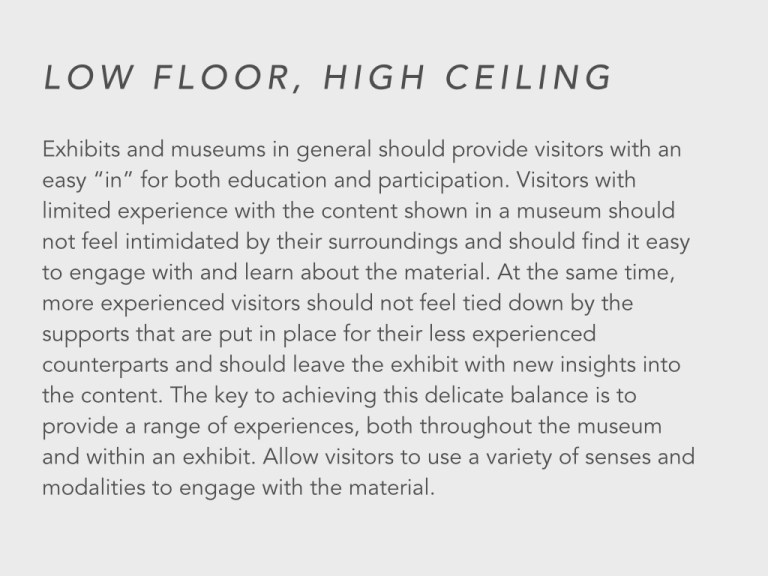 LOW FLOOR, HIGH CEILING

Exhibits and museums in general should provide visitors with an easy “in” for both education and participation. Visitors with limited experience with the content shown in a museum should not feel intimidated by their surroundings and should find it easy to engage with and learn about the material. At the same time, more experienced visitors should not feel tied down by the supports that are put in place for their less experienced counterparts and should leave the exhibit with new insights into the content. The key to achieving this delicate balance is to provide a range of experiences, both throughout the museum and within an exhibit. Allow visitors to use a variety of senses and modalities to engage with the material.